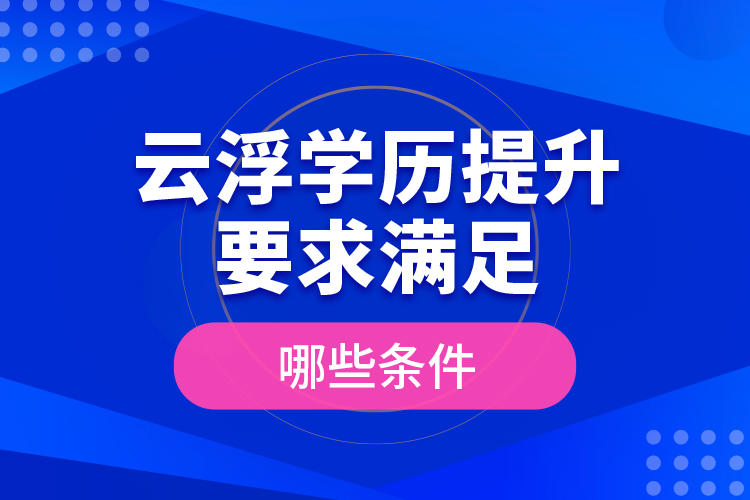 云浮学历提升
要求满足

哪些条件